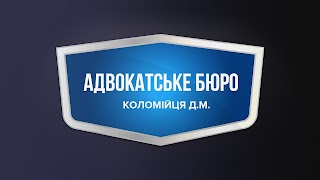 АДВОКАТСЬКЕ БЮРО

КОЛОМІЙЦЯ Д.М.